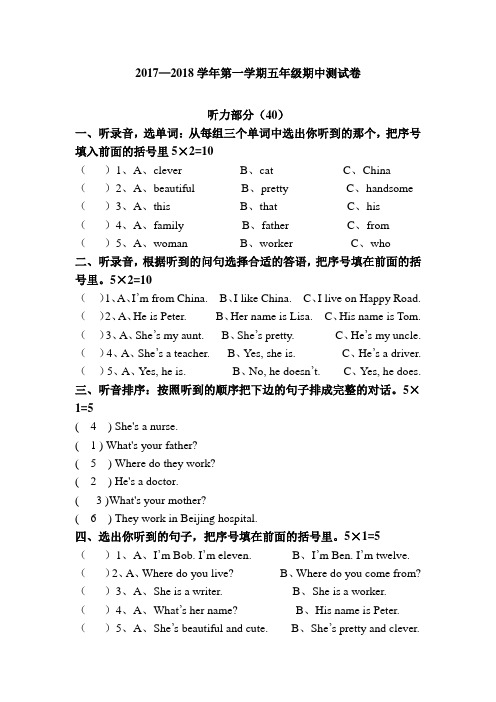 2017—2018 学年第一学期五年级期中测试卷

听力部分（40）

一、听录音，选单词：从每组三个单词中选出你听到的那个，把序号填入前面的括号里 5×2=10

（　）1、A、clever　　B、cat　　C、China

（　）2、A、beautiful　　B、pretty　　C、handsome

（　）3、A、this　　B、that　　C、his

（　）4、A、family　　B、father　　C、from

（　）5、A、woman　　B、worker　　C、who

二、听录音，根据听到的问句选择合适的答语，把序号填在前面的括号里。5×2=10

（　）1、A、I'm from China.　B、I like China.　C、I live on Happy Road.

（　）2、A、He is Peter.　B、Her name is Lisa.　C、His name is Tom.

（　）3、A、She's my aunt.　B、She's pretty.　C、He's my uncle.

（　）4、A、She's a teacher.　B、Yes, she is.　C、He's a driver.

（　）5、A、Yes, he is.　B、No, he doesn't.　C、Yes, he does.

三、听音排序：按照听到的顺序把下边的句子排成完整的对话。5×1=5

( 4 ) She's a nurse.

( 1 ) What's your father?

( 5 ) Where do they work?

( 2 ) He's a doctor.

( 3 )What's your mother?

( 6 ) They work in Beijing hospital.

四、选出你听到的句子，把序号填在前面的括号里。5×1=5

（　）1、A、I'm Bob. I'm eleven.　B、I'm Ben. I'm twelve.

（　）2、A、Where do you live?　B、Where do you come from?

（　）3、A、She is a writer.　B、She is a worker.

（　）4、A、What's her name?　B、His name is Peter.

（　）5、A、She's beautiful and cute.　B、She's pretty and clever.